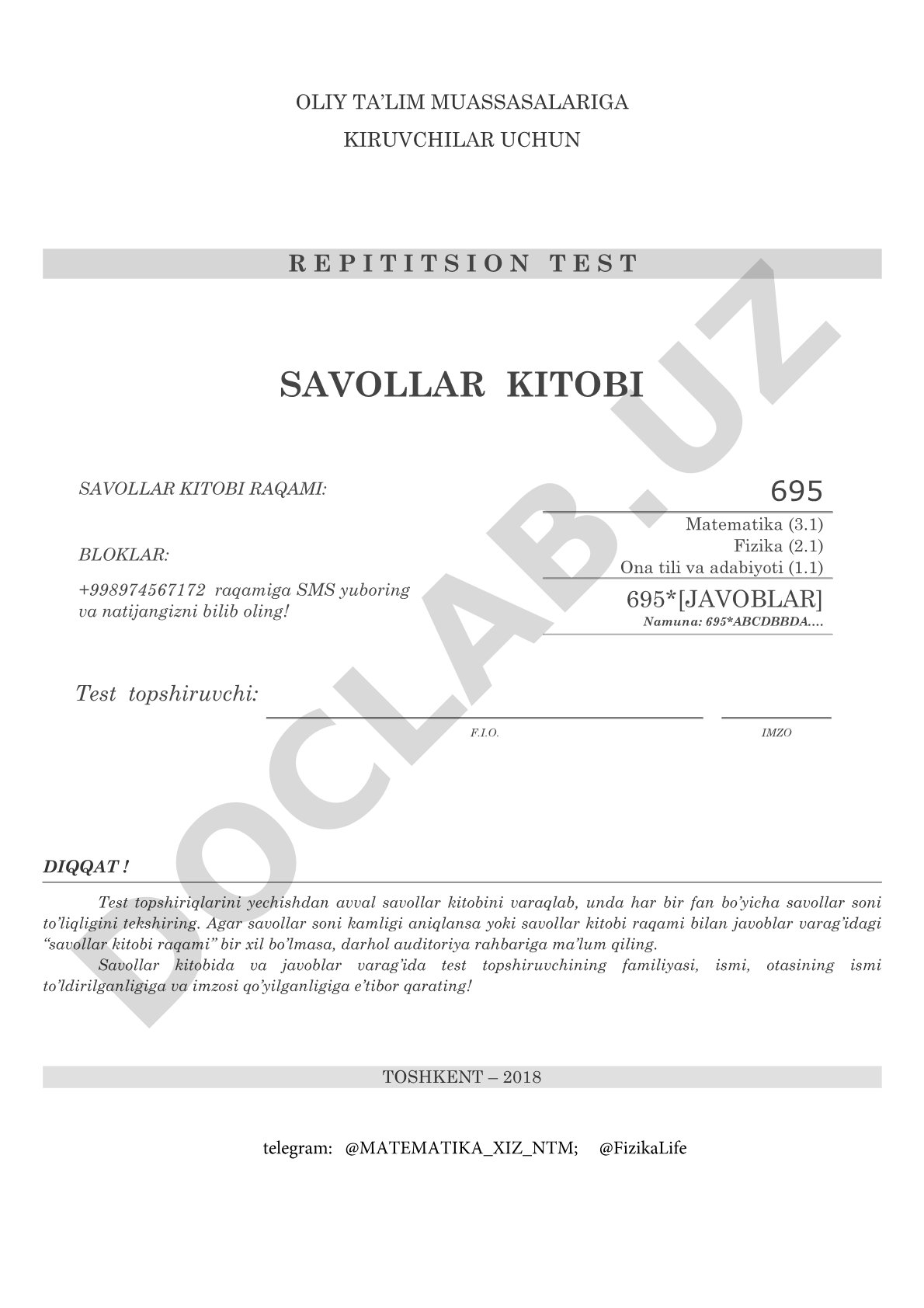 OLIY TA'LIM MUASSASALARIGA
KIRUVCHILAR UCHUN

REPITITSION TEST

SAVOLLAR KITOBI

SAVOLLAR KITOBI RAQAMI:

695

BLOKLAR:

Matematika (3.1)
Fizika (2.1)
Ona tili va adabiyoti (1.1)

+998974567172 raqamiga SMS yuboring va natijangizni bilib oling!

695*[JAVOBLAR]
Namuna: 695*ABCDBBDA....

Test topshiruvchi:

F.I.O.

IMZO

DIQQAT !

Test topshiriqlarini yechishdan avval savollar kitobini varaqlab, unda har bir fan bo'yicha savollar soni to'liqligini tekshiring. Agar savollar soni kamligi aniqlansa yoki savollar kitobi raqami bilan javoblar varag'idagi "savollar kitobi raqami" bir xil bo'lmasa, darhol auditoriya rahbariga ma'lum qiling.

Savollar kitobida va javoblar varag'ida test topshiruvchining familiyasi, ismi, otasining ismi to'ldirilganligiga va imzosi qo'yilganligiga e'tibor qarating!

TOSHKENT – 2018

telegram: @MATEMATIKA_XIZ_NTM; @FizikaLife

DOCLAB.UZ